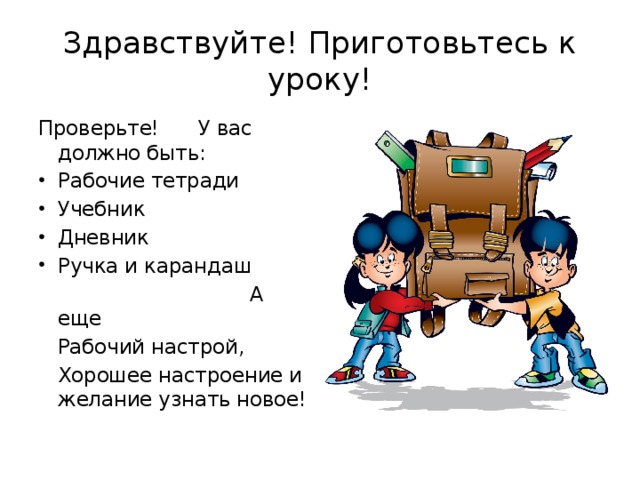 Здравствуйте! Приготовьтесь к уроку!

Проверьте! У вас должно быть:

• Рабочие тетради
• Учебник
• Дневник
• Ручка и карандаш

А еще

Рабочий настрой,

Хорошее настроение и желание узнать новое!